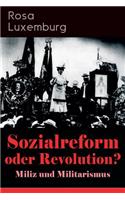 Rosa Luxemburg

Sozialreform oder Revolution?
Miliz und Militarismus